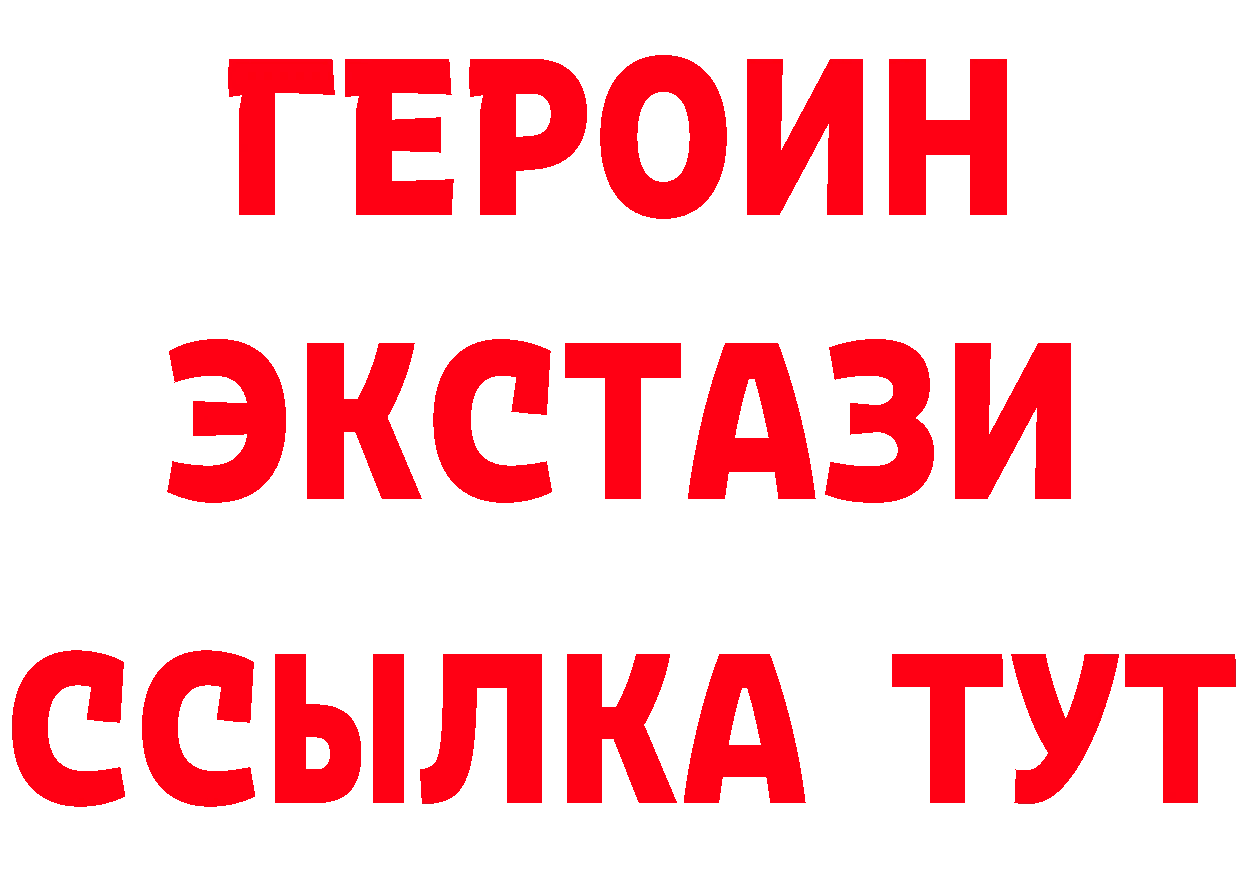 ГЕРОИН
ЭКСТАЗИ
ССЫЛКА ТУТ